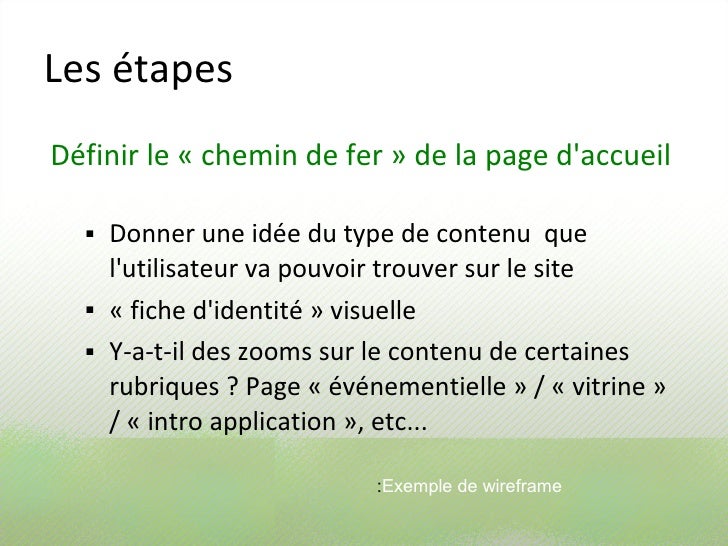 Les étapes

Définir le « chemin de fer » de la page d'accueil

▪ Donner une idée du type de contenu que l'utilisateur va pouvoir trouver sur le site
▪ « fiche d'identité » visuelle
▪ Y-a-t-il des zooms sur le contenu de certaines rubriques ? Page « événementielle » / « vitrine » / « intro application », etc...

:Exemple de wireframe